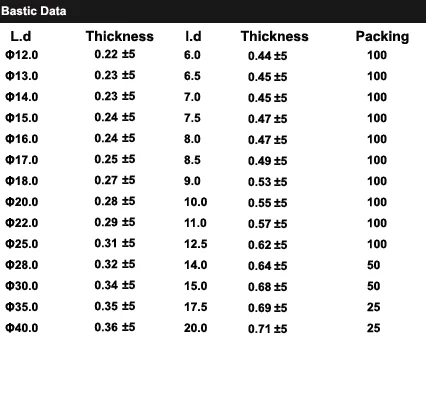 Bastic Data

| L.d | Thickness | I.d | Thickness | Packing |
|---|---|---|---|---|
| Φ12.0 | 0.22 ±5 | 6.0 | 0.44 ±5 | 100 |
| Φ13.0 | 0.23 ±5 | 6.5 | 0.45 ±5 | 100 |
| Φ14.0 | 0.23 ±5 | 7.0 | 0.45 ±5 | 100 |
| Φ15.0 | 0.24 ±5 | 7.5 | 0.47 ±5 | 100 |
| Φ16.0 | 0.24 ±5 | 8.0 | 0.47 ±5 | 100 |
| Φ17.0 | 0.25 ±5 | 8.5 | 0.49 ±5 | 100 |
| Φ18.0 | 0.27 ±5 | 9.0 | 0.53 ±5 | 100 |
| Φ20.0 | 0.28 ±5 | 10.0 | 0.55 ±5 | 100 |
| Φ22.0 | 0.29 ±5 | 11.0 | 0.57 ±5 | 100 |
| Φ25.0 | 0.31 ±5 | 12.5 | 0.62 ±5 | 100 |
| Φ28.0 | 0.32 ±5 | 14.0 | 0.64 ±5 | 50 |
| Φ30.0 | 0.34 ±5 | 15.0 | 0.68 ±5 | 50 |
| Φ35.0 | 0.35 ±5 | 17.5 | 0.69 ±5 | 25 |
| Φ40.0 | 0.36 ±5 | 20.0 | 0.71 ±5 | 25 |